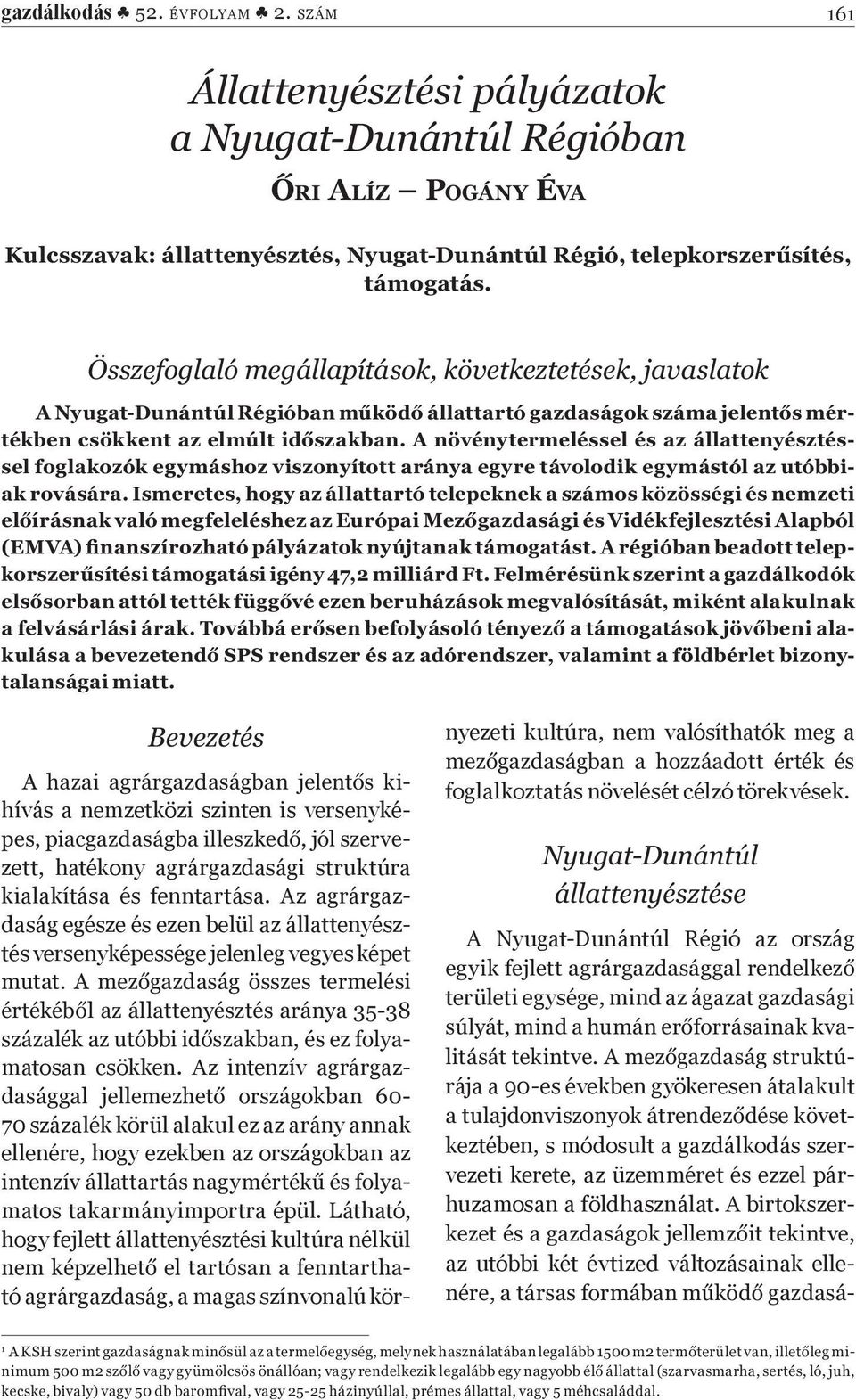 gazdálkodás ♣ 52. ÉVFOLYAM ♣ 2. SZÁM 161

Állattenyésztési pályázatok a Nyugat-Dunántúl Régióban

ŐRI ALÍZ – POGÁNY ÉVA

Kulcsszavak: állattenyésztés, Nyugat-Dunántúl Régió, telepkorszerűsítés, támogatás.

Összefoglaló megállapítások, következtetések, javaslatok

A Nyugat-Dunántúl Régióban működő állattartó gazdaságok száma jelentős mértékben csökkent az elmúlt időszakban. A növénytermeléssel és az állattenyésztéssel foglakozók egymáshoz viszonyított aránya egyre távolodik egymástól az utóbbiak rovására. Ismeretes, hogy az állattartó telepeknek a számos közösségi és nemzeti előírásnak való megfeleléshez az Európai Mezőgazdasági és Vidékfejlesztési Alapból (EMVA) finanszírozható pályázatok nyújtanak támogatást. A régióban beadott telepkorszerűsítési támogatási igény 47,2 milliárd Ft. Felmérésünk szerint a gazdálkodók elsősorban attól tették függővé ezen beruházások megvalósítását, miként alakulnak a felvásárlási árak. Továbbá erősen befolyásoló tényező a támogatások jövőbeni alakulása a bevezetendő SPS rendszer és az adórendszer, valamint a földbérlet bizonytalanságai miatt.

Bevezetés

A hazai agrárgazdaságban jelentős kihívás a nemzetközi szinten is versenyképes, piacgazdaságba illeszkedő, jól szervezett, hatékony agrárgazdasági struktúra kialakítása és fenntartása. Az agrárgazdaság egésze és ezen belül az állattenyésztés versenyképessége jelenleg vegyes képet mutat. A mezőgazdaság összes termelési értékéből az állattenyésztés aránya 35-38 százalék az utóbbi időszakban, és ez folyamatosan csökken. Az intenzív agrárgazdasággal jellemezhető országokban 60-70 százalék körül alakul ez az arány annak ellenére, hogy ezekben az országokban az intenzív állattartás nagymértékű és folyamatos takarmányimportra épül. Látható, hogy fejlett állattenyésztési kultúra nélkül nem képzelhető el tartósan a fenntartható agrárgazdaság, a magas színvonalú környezeti kultúra, nem valósíthatók meg a mezőgazdaságban a hozzáadott érték és foglalkoztatás növelését célzó törekvések.

Nyugat-Dunántúl állattenyésztése

A Nyugat-Dunántúl Régió az ország egyik fejlett agrárgazdasággal rendelkező területi egysége, mind az ágazat gazdasági súlyát, mind a humán erőforrásainak kvalitását tekintve. A mezőgazdaság struktúrája a 90-es években gyökeresen átalakult a tulajdonviszonyok átrendeződése következtében, s módosult a gazdálkodás szervezeti kerete, az üzemméret és ezzel párhuzamosan a földhasználat. A birtokszerkezet és a gazdaságok jellemzőit tekintve, az utóbbi két évtized változásainak ellenére, a társas formában működő gazdasá-

¹ A KSH szerint gazdaságnak minősül az a termelőegység, melynek használatában legalább 1500 m2 termőterület van, illetőleg minimum 500 m2 szőlő vagy gyümölcsös önállóan; vagy rendelkezik legalább egy nagyobb élő állattal (szarvasmarha, sertés, ló, juh, kecske, bivaly) vagy 50 db baromfival, vagy 25-25 házinyúllal, prémes állattal, vagy 5 méhcsaláddal.